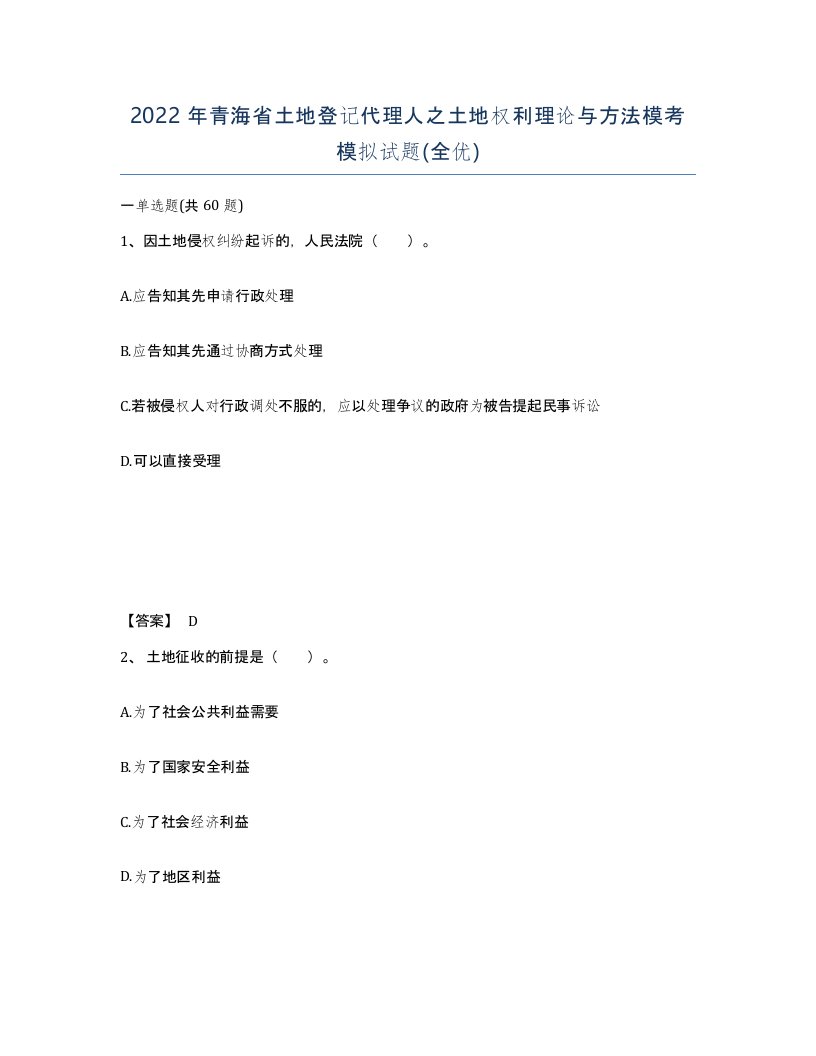 2022 年青海省土地登记代理人之土地权利理论与方法模考模拟试题(全优)

一单选题(共 60 题)

1、因土地侵权纠纷起诉的，人民法院（　　）。

A.应告知其先申请行政处理

B.应告知其先通过协商方式处理

C.若被侵权人对行政调处不服的，应以处理争议的政府为被告提起民事诉讼

D.可以直接受理

【答案】 D

2、 土地征收的前提是（　　）。

A.为了社会公共利益需要

B.为了国家安全利益

C.为了社会经济利益

D.为了地区利益